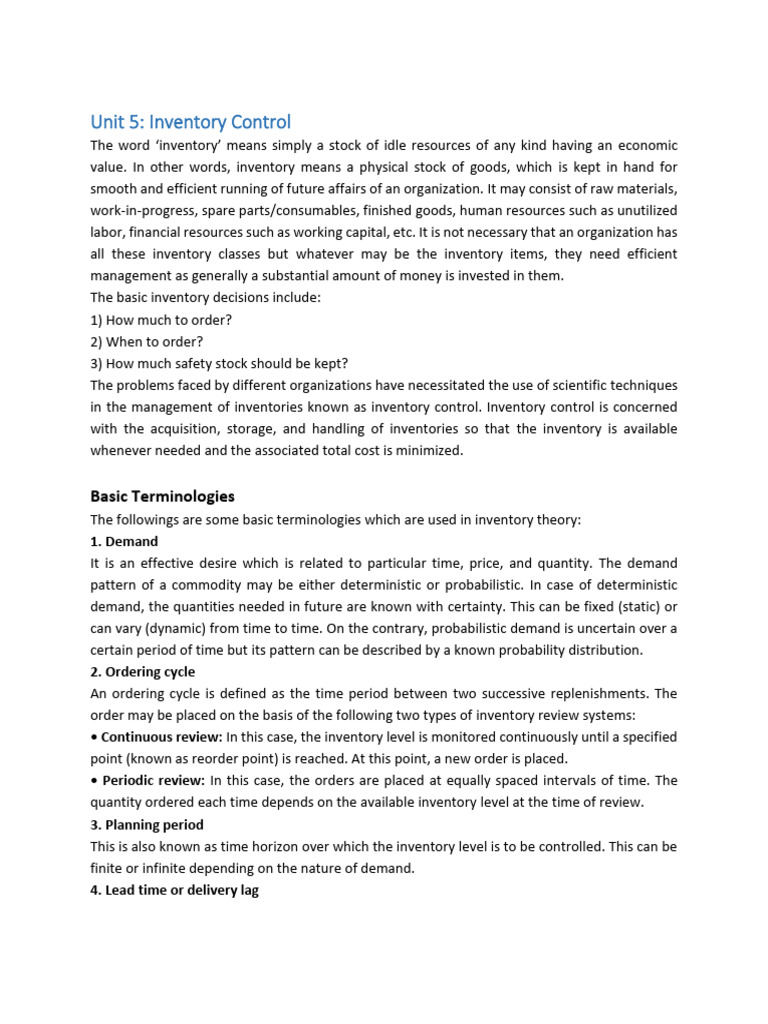 Unit 5: Inventory Control

The word 'inventory' means simply a stock of idle resources of any kind having an economic value. In other words, inventory means a physical stock of goods, which is kept in hand for smooth and efficient running of future affairs of an organization. It may consist of raw materials, work-in-progress, spare parts/consumables, finished goods, human resources such as unutilized labor, financial resources such as working capital, etc. It is not necessary that an organization has all these inventory classes but whatever may be the inventory items, they need efficient management as generally a substantial amount of money is invested in them.
The basic inventory decisions include:
1) How much to order?
2) When to order?
3) How much safety stock should be kept?
The problems faced by different organizations have necessitated the use of scientific techniques in the management of inventories known as inventory control. Inventory control is concerned with the acquisition, storage, and handling of inventories so that the inventory is available whenever needed and the associated total cost is minimized.

Basic Terminologies

The followings are some basic terminologies which are used in inventory theory:
1. Demand
It is an effective desire which is related to particular time, price, and quantity. The demand pattern of a commodity may be either deterministic or probabilistic. In case of deterministic demand, the quantities needed in future are known with certainty. This can be fixed (static) or can vary (dynamic) from time to time. On the contrary, probabilistic demand is uncertain over a certain period of time but its pattern can be described by a known probability distribution.
2. Ordering cycle
An ordering cycle is defined as the time period between two successive replenishments. The order may be placed on the basis of the following two types of inventory review systems:
• Continuous review: In this case, the inventory level is monitored continuously until a specified point (known as reorder point) is reached. At this point, a new order is placed.
• Periodic review: In this case, the orders are placed at equally spaced intervals of time. The quantity ordered each time depends on the available inventory level at the time of review.
3. Planning period
This is also known as time horizon over which the inventory level is to be controlled. This can be finite or infinite depending on the nature of demand.
4. Lead time or delivery lag